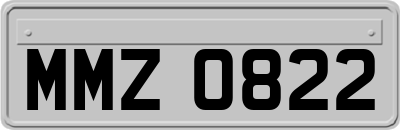 MMZ 0822